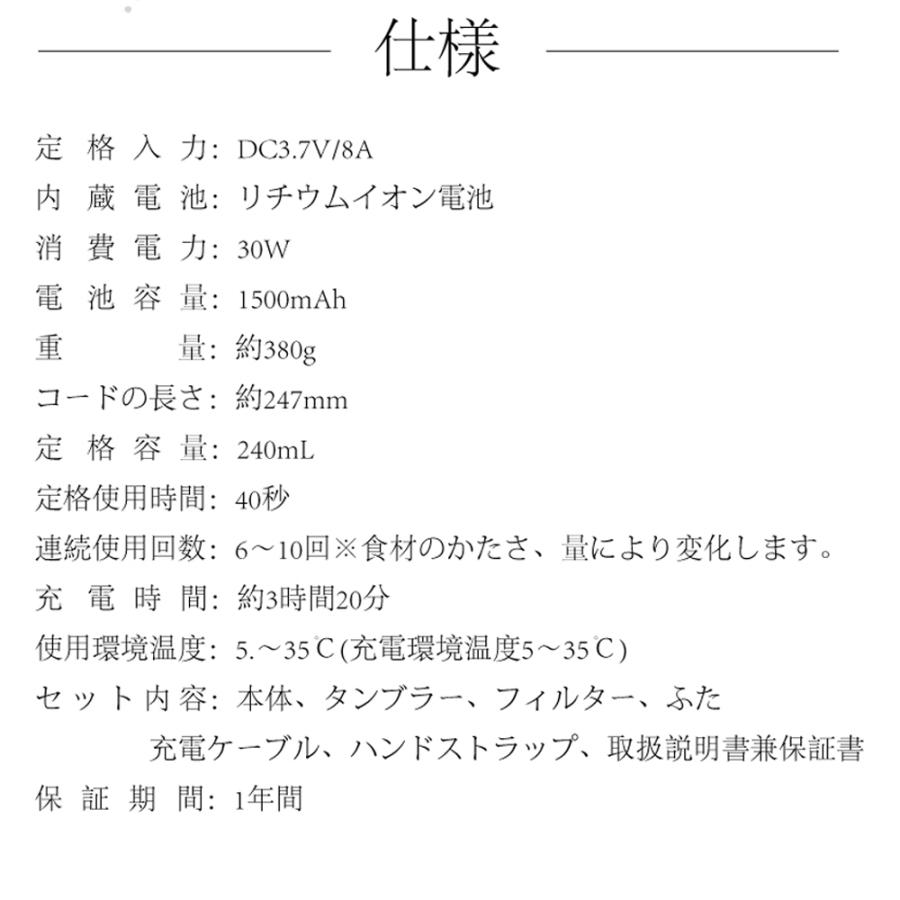 仕様

定格入力: DC3.7V/8A
内蔵電池: リチウムイオン電池
消費電力: 30W
電池容量: 1500mAh
重量: 約380g
コードの長さ: 約247mm
定格容量: 240mL
定格使用時間: 40秒
連続使用回数: 6～10回※食材のかたさ、量により変化します。
充電時間: 約3時間20分
使用環境温度: 5.～35℃(充電環境温度5～35℃)
セット内容: 本体、タンブラー、フィルター、ふた
充電ケーブル、ハンドストラップ、取扱説明書兼保証書
保証期間: 1年間